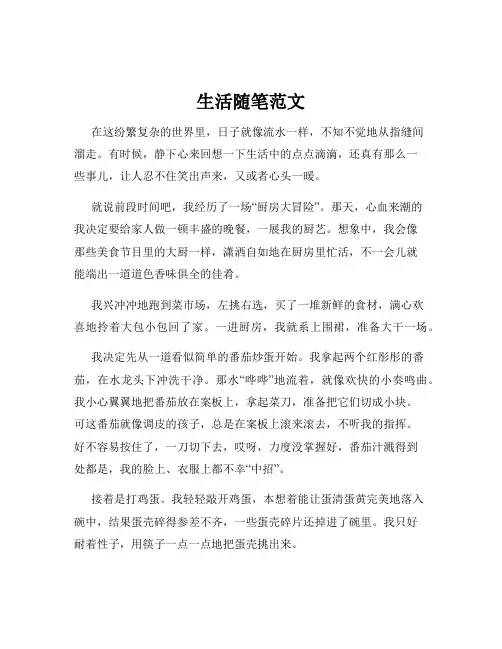 生活随笔范文

在这纷繁复杂的世界里，日子就像流水一样，不知不觉地从指缝间溜走。有时候，静下心来回想一下生活中的点点滴滴，还真有那么一些事儿，让人忍不住笑出声来，又或者心头一暖。

就说前段时间吧，我经历了一场“厨房大冒险”。那天，心血来潮的我决定要给家人做一顿丰盛的晚餐，一展我的厨艺。想象中，我会像那些美食节目里的大厨一样，潇洒自如地在厨房里忙活，不一会儿就能端出一道道色香味俱全的佳肴。

我兴冲冲地跑到菜市场，左挑右选，买了一堆新鲜的食材，满心欢喜地拎着大包小包回了家。一进厨房，我就系上围裙，准备大干一场。

我决定先从一道看似简单的番茄炒蛋开始。我拿起两个红彤彤的番茄，在水龙头下冲洗干净。那水“哗哗”地流着，就像欢快的小奏鸣曲。我小心翼翼地把番茄放在案板上，拿起菜刀，准备把它们切成小块。可这番茄就像调皮的孩子，总是在案板上滚来滚去，不听我的指挥。好不容易按住了，一刀切下去，哎呀，力度没掌握好，番茄汁溅得到处都是，我的脸上、衣服上都不幸“中招”。

接着是打鸡蛋。我轻轻敲开鸡蛋，本想着能让蛋清蛋黄完美地落入碗中，结果蛋壳碎得参差不齐，一些蛋壳碎片还掉进了碗里。我只好耐着性子，用筷子一点一点地把蛋壳挑出来。